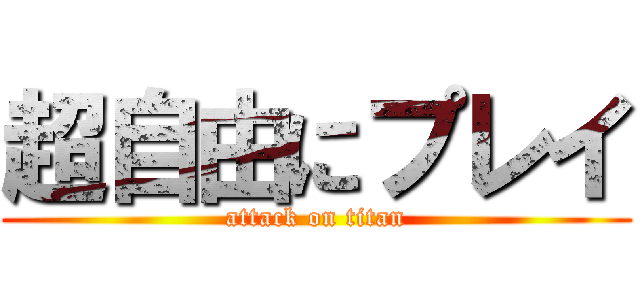 超自由にプレイ
attack on titan